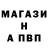 МАГАЗИ
Н
А ПВП